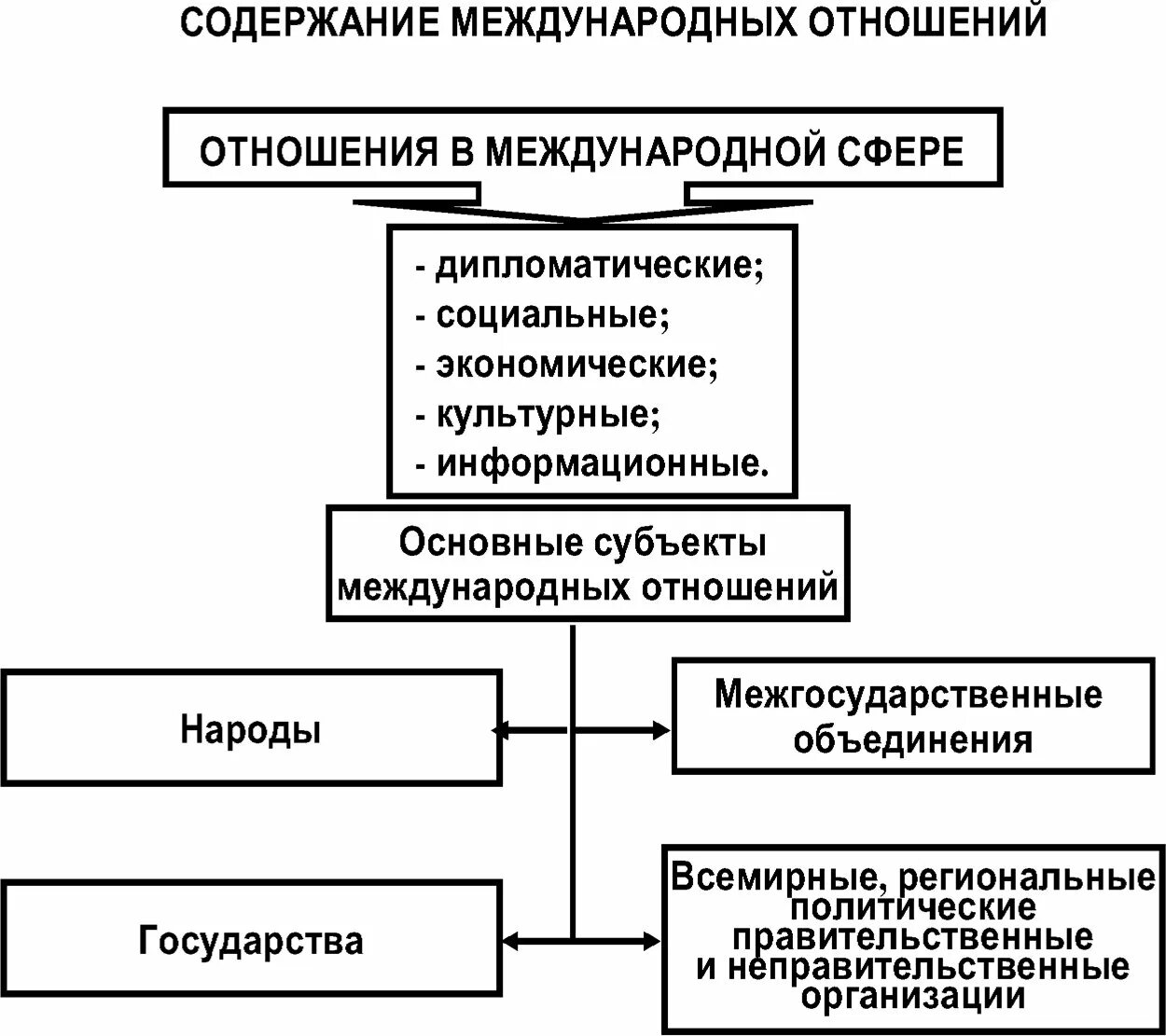 СОДЕРЖАНИЕ МЕЖДУНАРОДНЫХ ОТНОШЕНИЙ

ОТНОШЕНИЯ В МЕЖДУНАРОДНОЙ СФЕРЕ

- дипломатические;
- социальные;
- экономические;
- культурные;
- информационные.

Основные субъекты международных отношений

Народы

Межгосударственные объединения

Государства

Всемирные, региональные политические правительственные и неправительственные организации